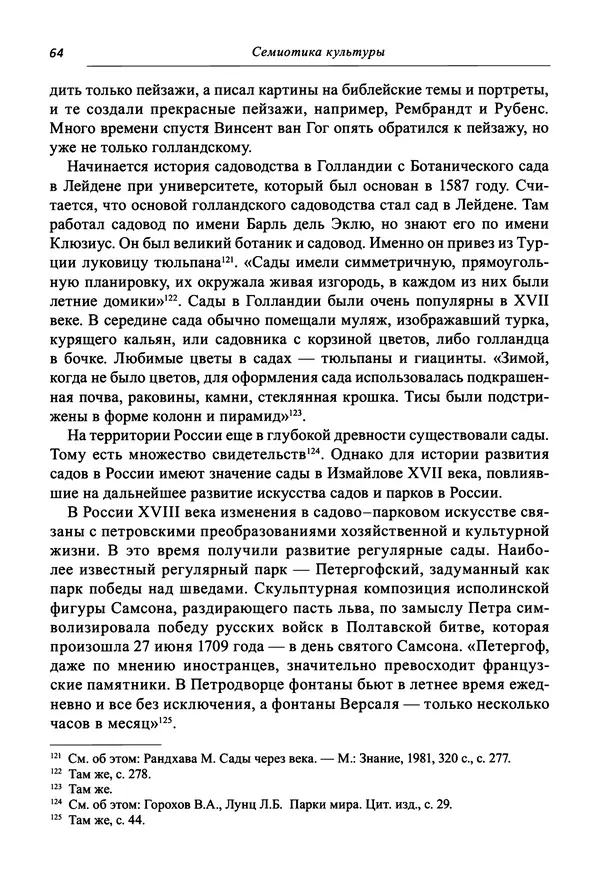 64 Семиотика культуры

дить только пейзажи, а писал картины на библейские темы и портреты, и те создали прекрасные пейзажи, например, Рембрандт и Рубенс. Много времени спустя Винсент ван Гог опять обратился к пейзажу, но уже не только голландскому.

Начинается история садоводства в Голландии с Ботанического сада в Лейдене при университете, который был основан в 1587 году. Считается, что основой голландского садоводства стал сад в Лейдене. Там работал садовод по имени Барль дель Эклю, но знают его по имени Клюзиус. Он был великий ботаник и садовод. Именно он привез из Турции луковицу тюльпана$^{121}$. «Сады имели симметричную, прямоугольную планировку, их окружала живая изгородь, в каждом из них были летние домики»$^{122}$. Сады в Голландии были очень популярны в XVII веке. В середине сада обычно помещали муляж, изображавший турка, курящего кальян, или садовника с корзиной цветов, либо голландца в бочке. Любимые цветы в садах — тюльпаны и гиацинты. «Зимой, когда не было цветов, для оформления сада использовалась подкрашенная почва, раковины, камни, стеклянная крошка. Тисы были подстрижены в форме колонн и пирамид»$^{123}$.

На территории России еще в глубокой древности существовали сады. Тому есть множество свидетельств$^{124}$. Однако для истории развития садов в России имеют значение сады в Измайлове XVII века, повлиявшие на дальнейшее развитие искусства садов и парков в России.

В России XVIII века изменения в садово–парковом искусстве связаны с петровскими преобразованиями хозяйственной и культурной жизни. В это время получили развитие регулярные сады. Наиболее известный регулярный парк — Петергофский, задуманный как парк победы над шведами. Скульптурная композиция исполинской фигуры Самсона, раздирающего пасть льва, по замыслу Петра символизировала победу русских войск в Полтавской битве, которая произошла 27 июня 1709 года — в день святого Самсона. «Петергоф, даже по мнению иностранцев, значительно превосходит французские памятники. В Петродворце фонтаны бьют в летнее время ежедневно и все без исключения, а фонтаны Версаля — только несколько часов в месяц»$^{125}$.

$^{121}$ См. об этом: Рандхава М. Сады через века. — М.: Знание, 1981, 320 с., с. 277.
$^{122}$ Там же, с. 278.
$^{123}$ Там же.
$^{124}$ См. об этом: Горохов В.А., Лунц Л.Б. Парки мира. Цит. изд., с. 29.
$^{125}$ Там же, с. 44.